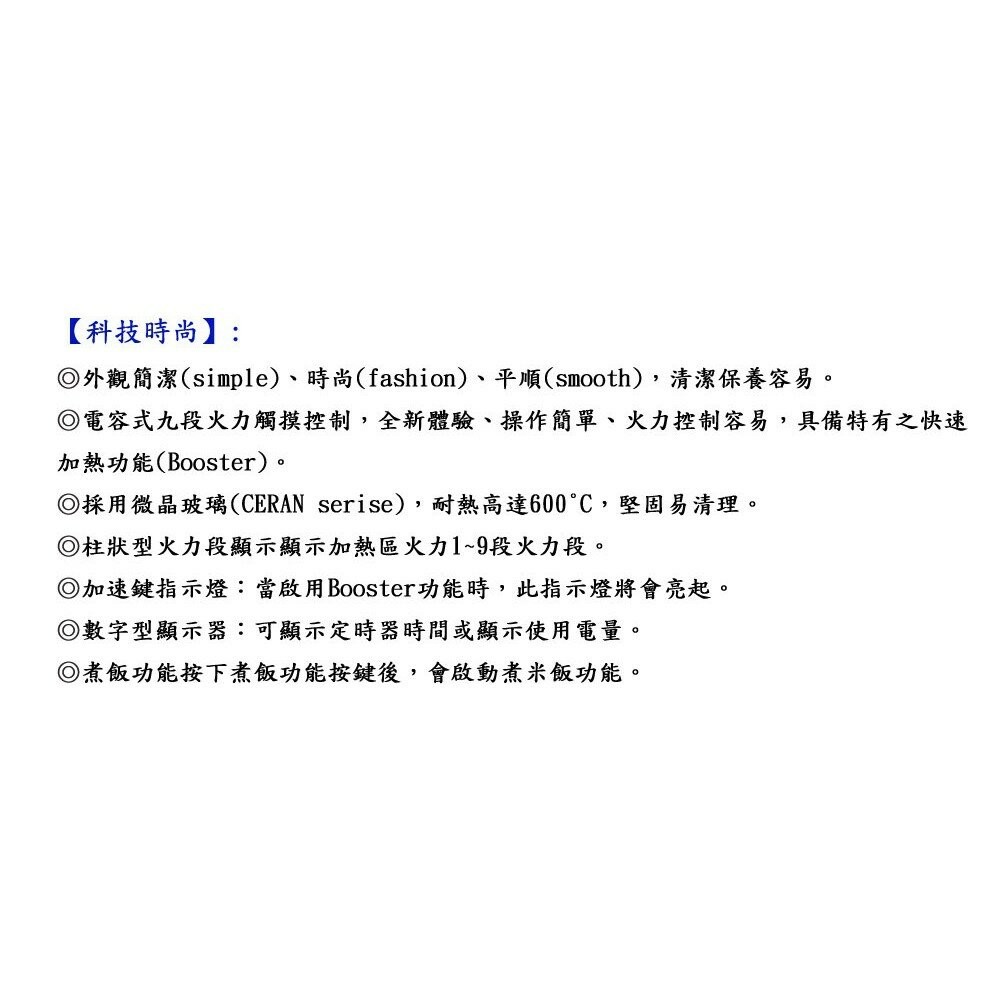 【科技時尚】:

◎外觀簡潔(simple)、時尚(fashion)、平順(smooth),清潔保養容易。

◎電容式九段火力觸摸控制,全新體驗、操作簡單、火力控制容易,具備特有之快速加熱功能(Booster)。

◎採用微晶玻璃(CERAN serise),耐熱高達600°C,堅固易清理。

◎柱狀型火力段顯示顯示加熱區火力1~9段火力段。

◎加速鍵指示燈:當啟用Booster功能時,此指示燈將會亮起。

◎數字型顯示器:可顯示定時器時間或顯示使用電量。

◎煮飯功能按下煮飯功能按鍵後,會啟動煮米飯功能。